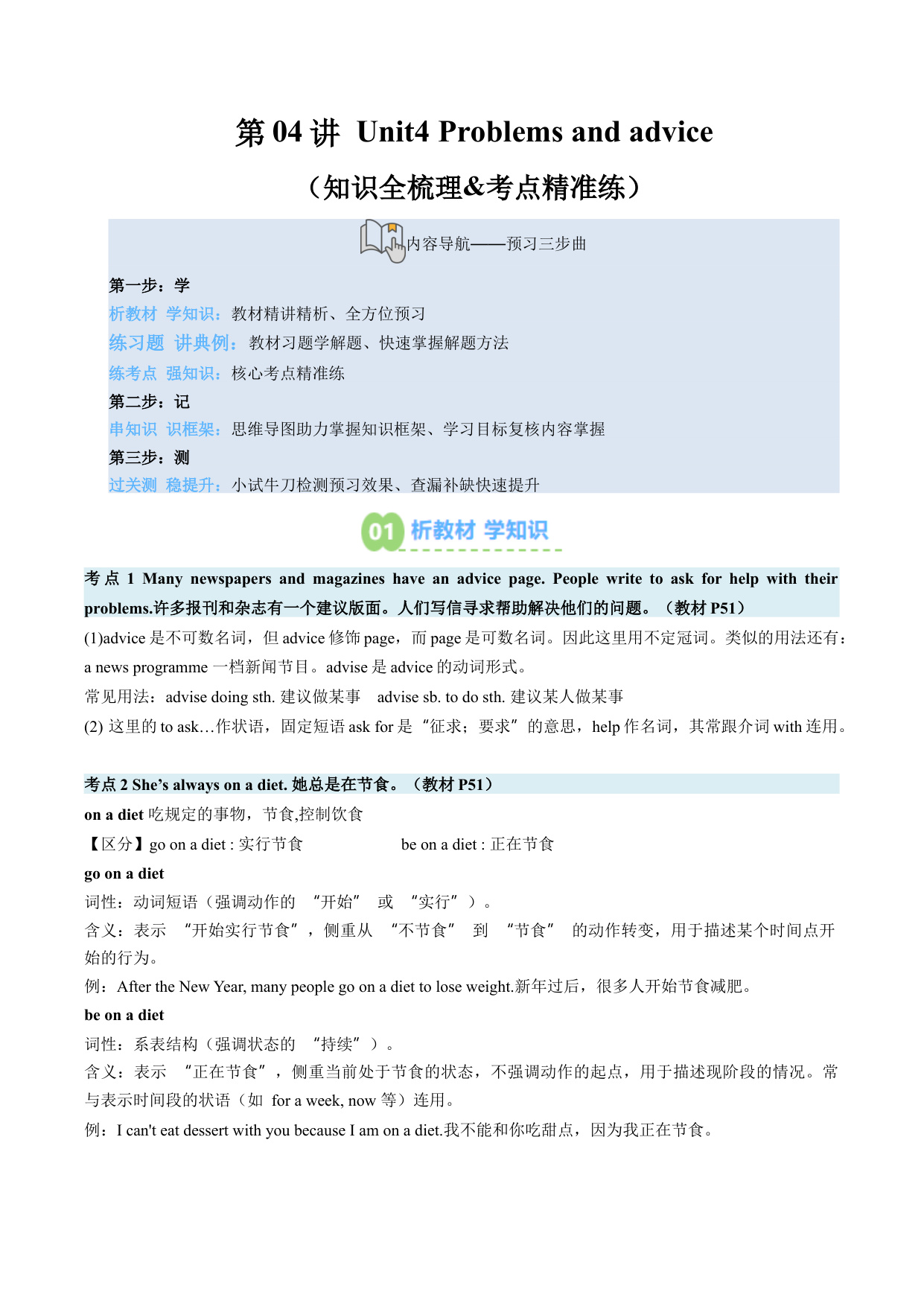 第 04 讲 Unit4 Problems and advice

（知识全梳理&考点精准练）

内容导航——预习三步曲

第一步：学

析教材 学知识：教材精讲精析、全方位预习

练习题 讲典例：教材习题学解题、快速掌握解题方法

练考点 强知识：核心考点精准练

第二步：记

串知识 识框架：思维导图助力掌握知识框架、学习目标复核内容掌握

第三步：测

过关测 稳提升：小试牛刀检测预习效果、查漏补缺快速提升

01 析教材 学知识

考点 1 Many newspapers and magazines have an advice page. People write to ask for help with their problems.许多报刊和杂志有一个建议版面。人们写信寻求帮助解决他们的问题。（教材 P51）

(1)advice 是不可数名词，但 advice 修饰 page，而 page 是可数名词。因此这里用不定冠词。类似的用法还有：a news programme 一档新闻节目。advise 是 advice 的动词形式。

常见用法：advise doing sth. 建议做某事 advise sb. to do sth. 建议某人做某事

(2) 这里的 to ask…作状语，固定短语 ask for 是“征求；要求”的意思，help 作名词，其常跟介词 with 连用。

考点 2 She’s always on a diet. 她总是在节食。（教材 P51）

on a diet 吃规定的事物，节食,控制饮食

【区分】go on a diet : 实行节食 be on a diet : 正在节食

go on a diet

词性：动词短语（强调动作的 “开始” 或 “实行”）。

含义：表示 “开始实行节食”，侧重从 “不节食” 到 “节食” 的动作转变，用于描述某个时间点开始的行为。

例：After the New Year, many people go on a diet to lose weight.新年过后，很多人开始节食减肥。

be on a diet

词性：系表结构（强调状态的 “持续”）。

含义：表示 “正在节食”，侧重当前处于节食的状态，不强调动作的起点，用于描述现阶段的情况。常与表示时间段的状语（如 for a week, now 等）连用。

例：I can't eat dessert with you because I am on a diet.我不能和你吃甜点，因为我正在节食。